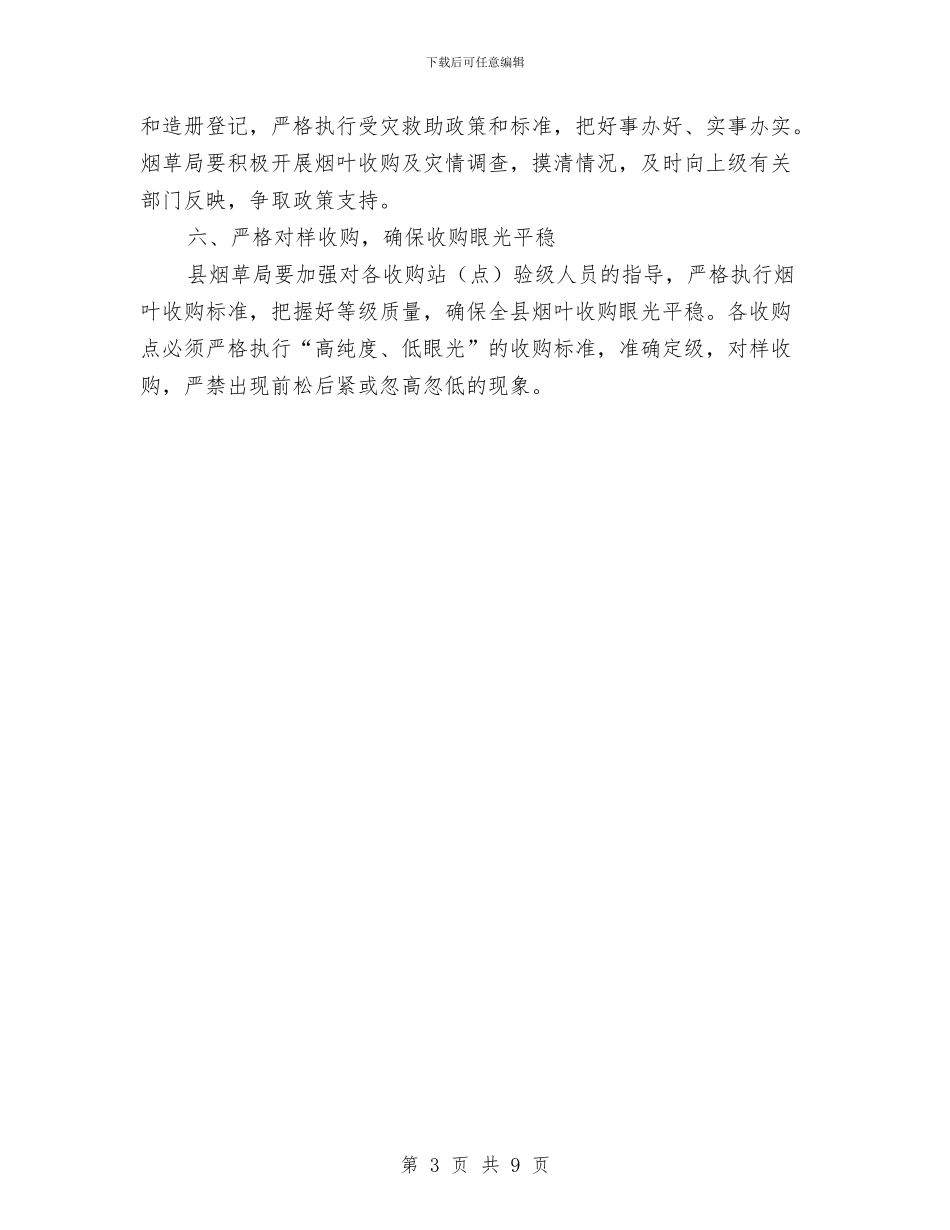 下载后可任意编辑

和造册登记，严格执行受灾救助政策和标准，把好事办好、实事办实。烟草局要积极开展烟叶收购及灾情调查，摸清情况，及时向上级有关部门反映，争取政策支持。

六、严格对样收购，确保收购眼光平稳

县烟草局要加强对各收购站（点）验级人员的指导，严格执行烟叶收购标准，把握好等级质量，确保全县烟叶收购眼光平稳。各收购点必须严格执行“高纯度、低眼光”的收购标准，准确定级，对样收购，严禁出现前松后紧或忽高忽低的现象。

第3页 共9页